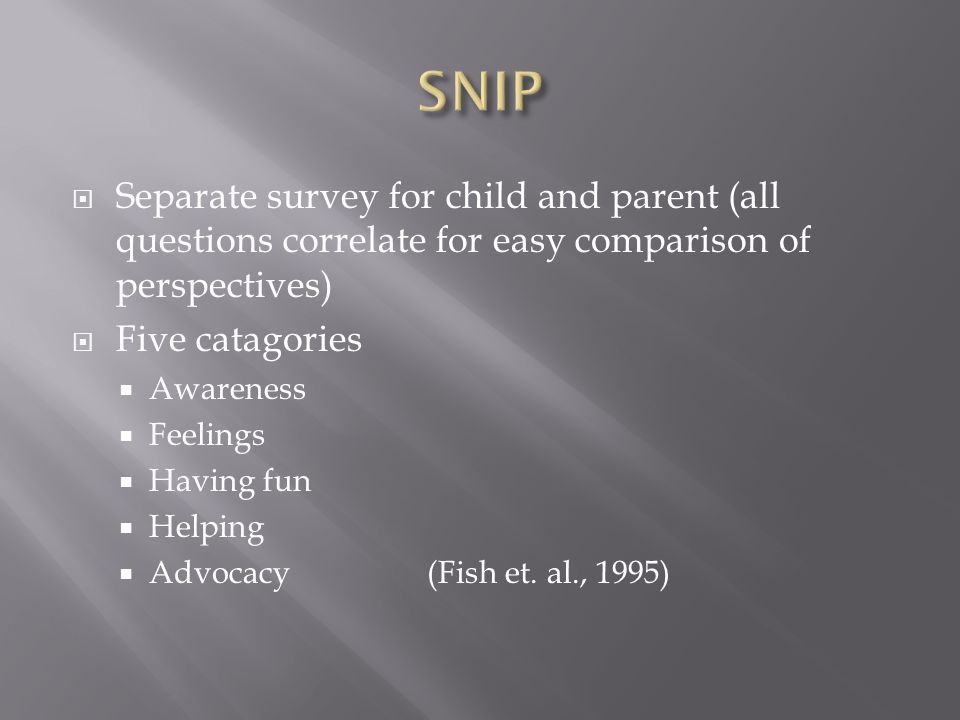 SNIP

Separate survey for child and parent (all questions correlate for easy comparison of perspectives)

Five catagories

Awareness

Feelings

Having fun

Helping

Advocacy (Fish et. al., 1995)